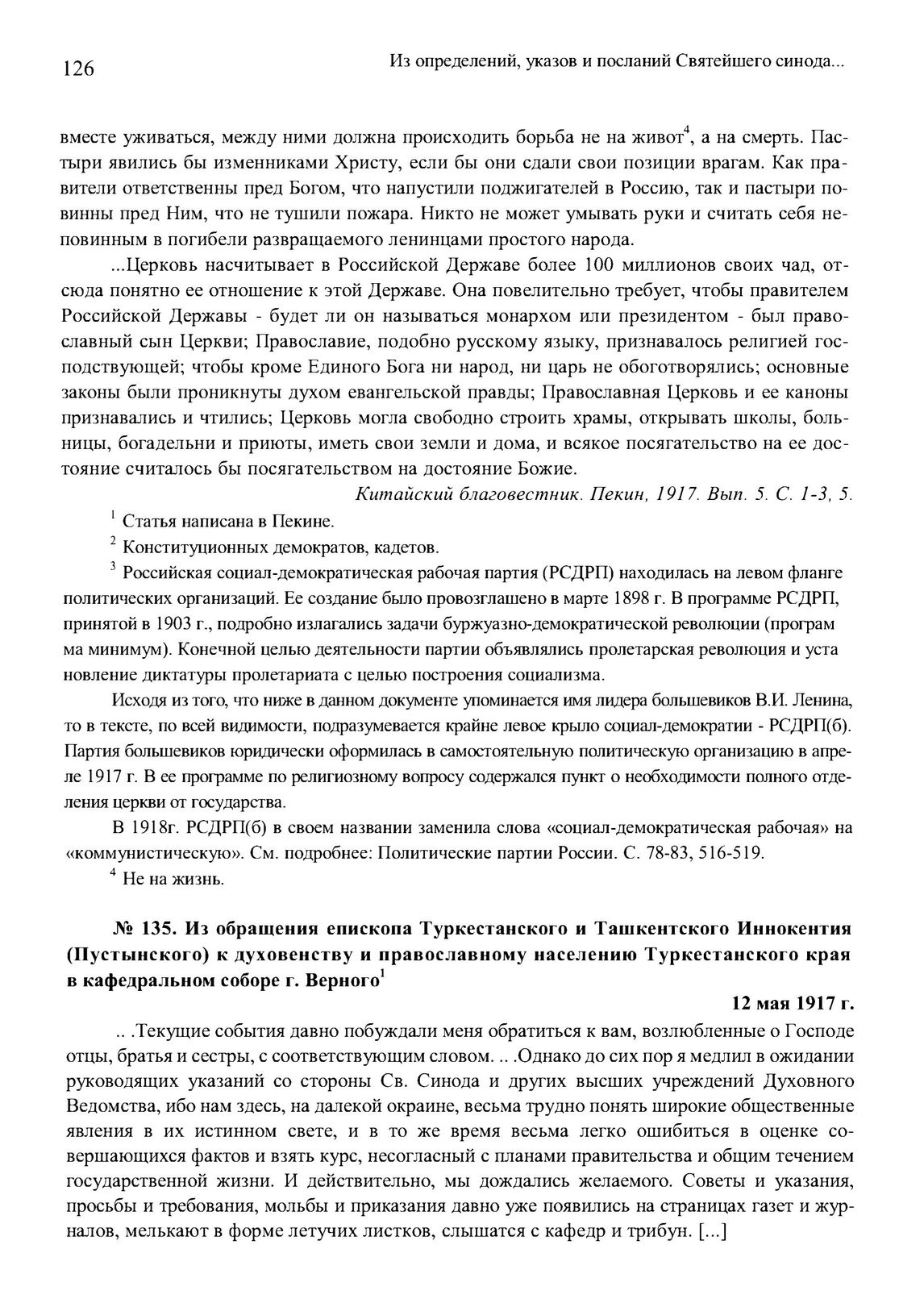 126 Из определений, указов и посланий Святейшего синода...

вместе уживаться, между ними должна происходить борьба не на живот$^4$, а на смерть. Пастыри явились бы изменниками Христу, если бы они сдали свои позиции врагам. Как правители ответственны пред Богом, что напустили поджигателей в Россию, так и пастыри повинны пред Ним, что не тушили пожара. Никто не может умывать руки и считать себя неповинным в погибели развращаемого ленинцами простого народа.

...Церковь насчитывает в Российской Державе более 100 миллионов своих чад, отсюда понятно ее отношение к этой Державе. Она повелительно требует, чтобы правителем Российской Державы - будет ли он называться монархом или президентом - был православный сын Церкви; Православие, подобно русскому языку, признавалось религией господствующей; чтобы кроме Единого Бога ни народ, ни царь не обоготворялись; основные законы были проникнуты духом евангельской правды; Православная Церковь и ее каноны признавались и чтились; Церковь могла свободно строить храмы, открывать школы, больницы, богадельни и приюты, иметь свои земли и дома, и всякое посягательство на ее достояние считалось бы посягательством на достояние Божие.

Китайский благовестник. Пекин, 1917. Вып. 5. С. 1-3, 5.

$^1$ Статья написана в Пекине.

$^2$ Конституционных демократов, кадетов.

$^3$ Российская социал-демократическая рабочая партия (РСДРП) находилась на левом фланге политических организаций. Ее создание было провозглашено в марте 1898 г. В программе РСДРП, принятой в 1903 г., подробно излагались задачи буржуазно-демократической революции (програм ма минимум). Конечной целью деятельности партии объявлялись пролетарская революция и уста новление диктатуры пролетариата с целью построения социализма.

Исходя из того, что ниже в данном документе упоминается имя лидера большевиков В.И. Ленина, то в тексте, по всей видимости, подразумевается крайне левое крыло социал-демократии - РСДРП(б). Партия большевиков юридически оформилась в самостоятельную политическую организацию в апреле 1917 г. В ее программе по религиозному вопросу содержался пункт о необходимости полного отделения церкви от государства.

В 1918г. РСДРП(б) в своем названии заменила слова «социал-демократическая рабочая» на «коммунистическую». См. подробнее: Политические партии России. С. 78-83, 516-519.

$^4$ Не на жизнь.

№ 135. Из обращения епископа Туркестанского и Ташкентского Иннокентия (Пустынского) к духовенству и православному населению Туркестанского края в кафедральном соборе г. Верного$^1$

12 мая 1917 г.

.. .Текущие события давно побуждали меня обратиться к вам, возлюбленные о Господе отцы, братья и сестры, с соответствующим словом. .. .Однако до сих пор я медлил в ожидании руководящих указаний со стороны Св. Синода и других высших учреждений Духовного Ведомства, ибо нам здесь, на далекой окраине, весьма трудно понять широкие общественные явления в их истинном свете, и в то же время весьма легко ошибиться в оценке совершающихся фактов и взять курс, несогласный с планами правительства и общим течением государственной жизни. И действительно, мы дождались желаемого. Советы и указания, просьбы и требования, мольбы и приказания давно уже появились на страницах газет и журналов, мелькают в форме летучих листков, слышатся с кафедр и трибун. [...]